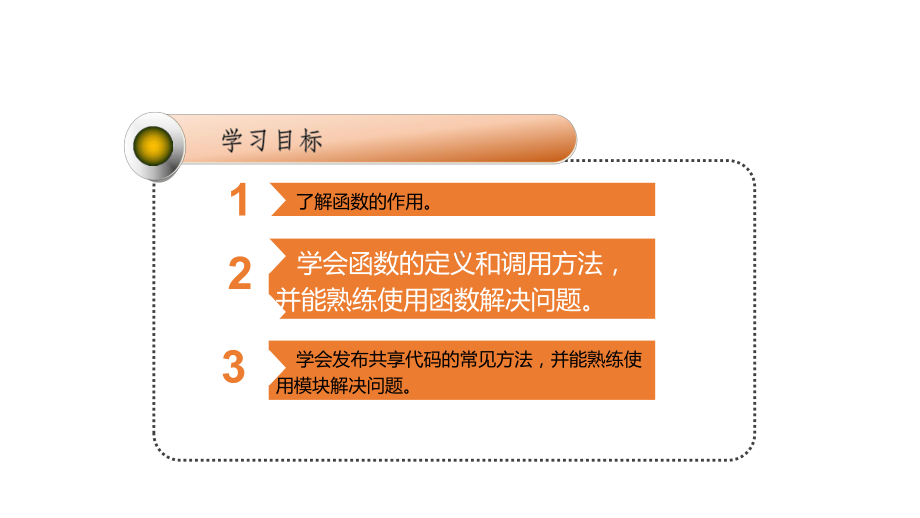 学习目标

1
了解函数的作用。

2
学会函数的定义和调用方法，并能熟练使用函数解决问题。

3
学会发布共享代码的常见方法，并能熟练使用模块解决问题。